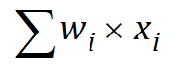 $\sum w_i \times x_i$